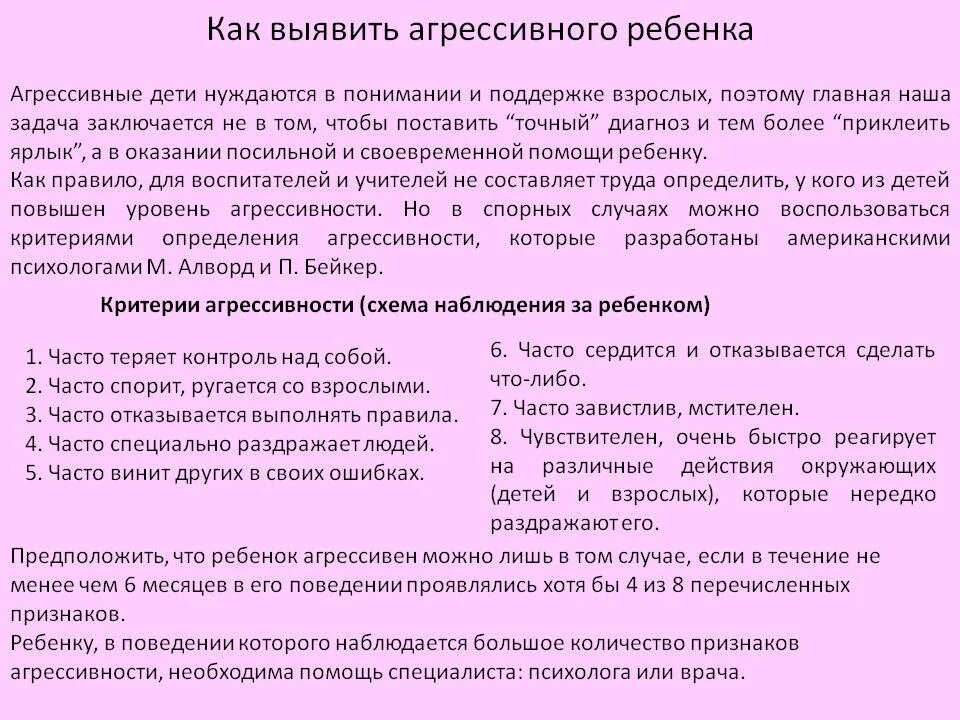 Как выявить агрессивного ребенка

Агрессивные дети нуждаются в понимании и поддержке взрослых, поэтому главная наша задача заключается не в том, чтобы поставить “точный” диагноз и тем более “приклеить ярлык”, а в оказании посильной и своевременной помощи ребенку.
Как правило, для воспитателей и учителей не составляет труда определить, у кого из детей повышен уровень агрессивности. Но в спорных случаях можно воспользоваться критериями определения агрессивности, которые разработаны американскими психологами М. Алворд и П. Бейкер.

Критерии агрессивности (схема наблюдения за ребенком)

1. Часто теряет контроль над собой.
2. Часто спорит, ругается со взрослыми.
3. Часто отказывается выполнять правила.
4. Часто специально раздражает людей.
5. Часто винит других в своих ошибках.

6. Часто сердится и отказывается сделать что-либо.
7. Часто завистлив, мстителен.
8. Чувствителен, очень быстро реагирует на различные действия окружающих (детей и взрослых), которые нередко раздражают его.

Предположить, что ребенок агрессивен можно лишь в том случае, если в течение не менее чем 6 месяцев в его поведении проявлялись хотя бы 4 из 8 перечисленных признаков.
Ребенку, в поведении которого наблюдается большое количество признаков агрессивности, необходима помощь специалиста: психолога или врача.